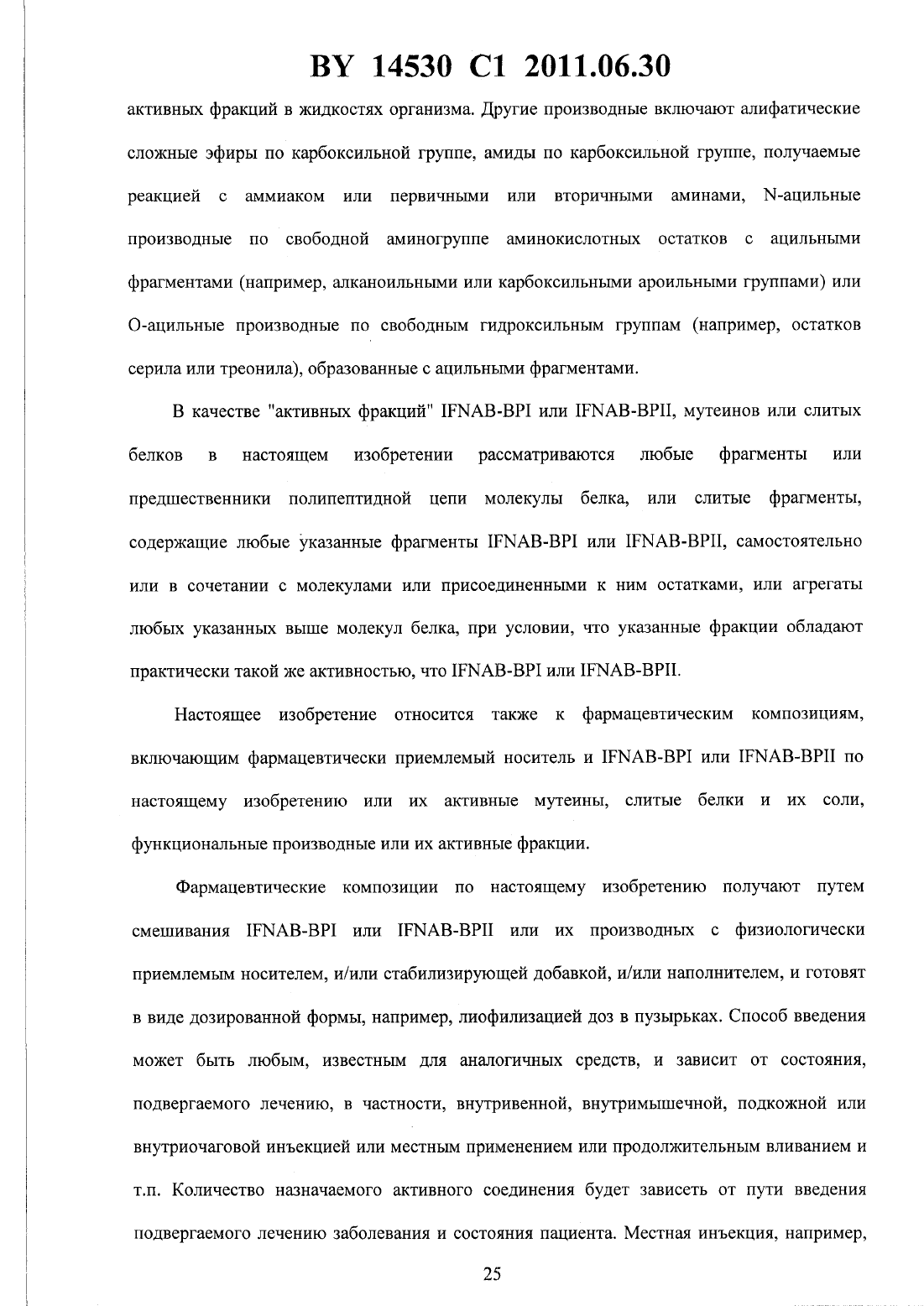 BY 14530 C1 2011.06.30

активных фракций в жидкостях организма. Другие производные включают алифатические сложные эфиры по карбоксильной группе, амиды по карбоксильной группе, получаемые реакцией с аммиаком или первичными или вторичными аминами, N-ацильные производные по свободной аминогруппе аминокислотных остатков с ацильными фрагментами (например, алканоильными или карбоксильными ароильными группами) или О-ацильные производные по свободным гидроксильным группам (например, остатков серила или треонила), образованные с ацильными фрагментами.

В качестве "активных фракций" IFNAB-BPI или IFNAB-BPII, мутеинов или слитых белков в настоящем изобретении рассматриваются любые фрагменты или предшественники полипептидной цепи молекулы белка, или слитые фрагменты, содержащие любые указанные фрагменты IFNAB-BPI или IFNAB-BPII, самостоятельно или в сочетании с молекулами или присоединенными к ним остатками, или агрегаты любых указанных выше молекул белка, при условии, что указанные фракции обладают практически такой же активностью, что IFNAB-BPI или IFNAB-BPII.

Настоящее изобретение относится также к фармацевтическим композициям, включающим фармацевтически приемлемый носитель и IFNAB-BPI или IFNAB-BPII по настоящему изобретению или их активные мутеины, слитые белки и их соли, функциональные производные или их активные фракции.

Фармацевтические композиции по настоящему изобретению получают путем смешивания IFNAB-BPI или IFNAB-BPII или их производных с физиологически приемлемым носителем, и/или стабилизирующей добавкой, и/или наполнителем, и готовят в виде дозированной формы, например, лиофилизацией доз в пузырьках. Способ введения может быть любым, известным для аналогичных средств, и зависит от состояния, подвергаемого лечению, в частности, внутривенной, внутримышечной, подкожной или внутриочаговой инъекцией или местным применением или продолжительным вливанием и т.п. Количество назначаемого активного соединения будет зависеть от пути введения подвергаемого лечению заболевания и состояния пациента. Местная инъекция, например,

25